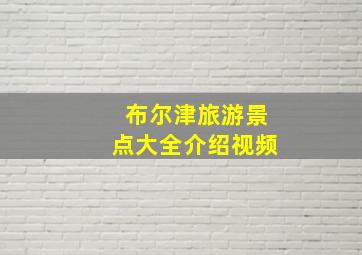 布尔津旅游景点大全介绍视频